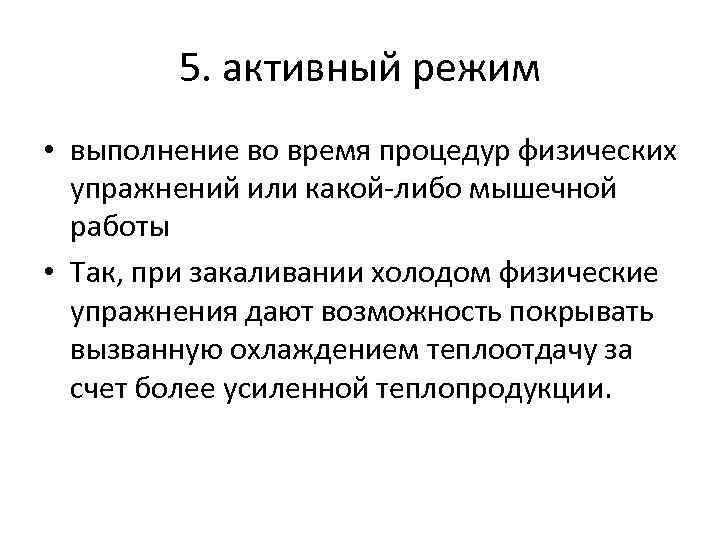 5. активный режим

• выполнение во время процедур физических упражнений или какой-либо мышечной работы
• Так, при закаливании холодом физические упражнения дают возможность покрывать вызванную охлаждением теплоотдачу за счет более усиленной теплопродукции.